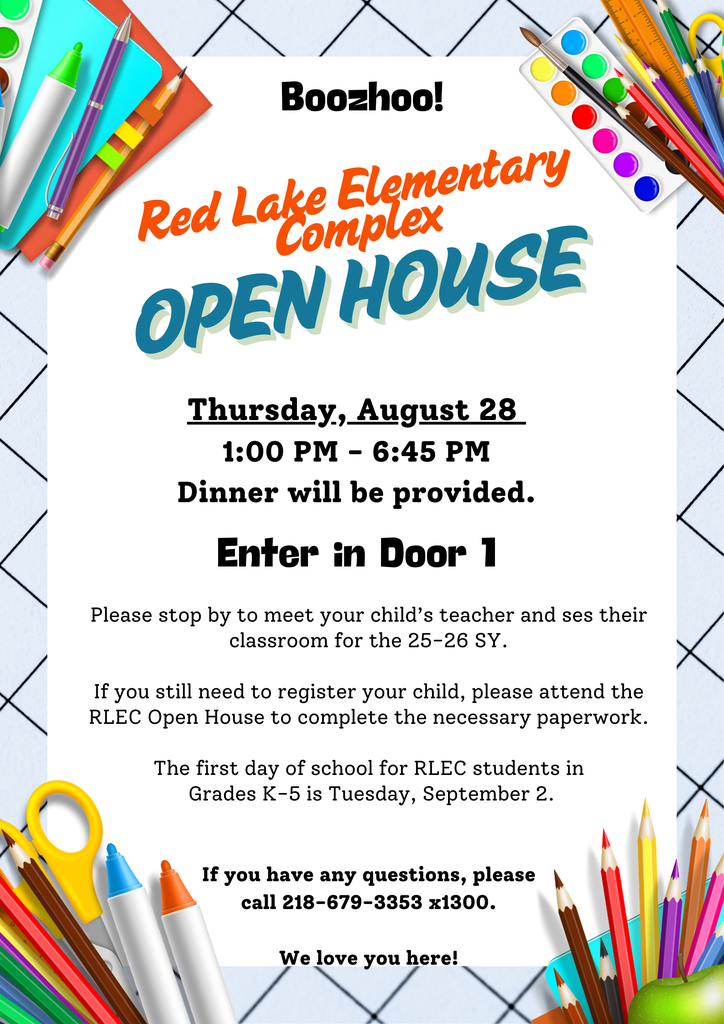 Boozhoo!

Red Lake Elementary Complex

OPEN HOUSE

Thursday, August 28

1:00 PM - 6:45 PM

Dinner will be provided.

Enter in Door 1

Please stop by to meet your child's teacher and ses their classroom for the 25-26 SY.

If you still need to register your child, please attend the RLEC Open House to complete the necessary paperwork.

The first day of school for RLEC students in Grades K-5 is Tuesday, September 2.

If you have any questions, please call 218-679-3353 x1300.

We love you here!